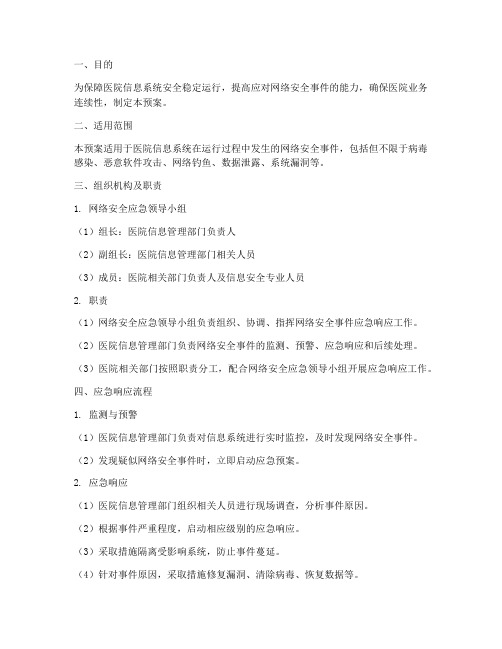 一、目的

为保障医院信息系统安全稳定运行，提高应对网络安全事件的能力，确保医院业务连续性，制定本预案。

二、适用范围

本预案适用于医院信息系统在运行过程中发生的网络安全事件，包括但不限于病毒感染、恶意软件攻击、网络钓鱼、数据泄露、系统漏洞等。

三、组织机构及职责

1. 网络安全应急领导小组

（1）组长：医院信息管理部门负责人

（2）副组长：医院信息管理部门相关人员

（3）成员：医院相关部门负责人及信息安全专业人员

2. 职责

（1）网络安全应急领导小组负责组织、协调、指挥网络安全事件应急响应工作。

（2）医院信息管理部门负责网络安全事件的监测、预警、应急响应和后续处理。

（3）医院相关部门按照职责分工，配合网络安全应急领导小组开展应急响应工作。

四、应急响应流程

1. 监测与预警

（1）医院信息管理部门负责对信息系统进行实时监控，及时发现网络安全事件。

（2）发现疑似网络安全事件时，立即启动应急预案。

2. 应急响应

（1）医院信息管理部门组织相关人员进行现场调查，分析事件原因。

（2）根据事件严重程度，启动相应级别的应急响应。

（3）采取措施隔离受影响系统，防止事件蔓延。

（4）针对事件原因，采取措施修复漏洞、清除病毒、恢复数据等。